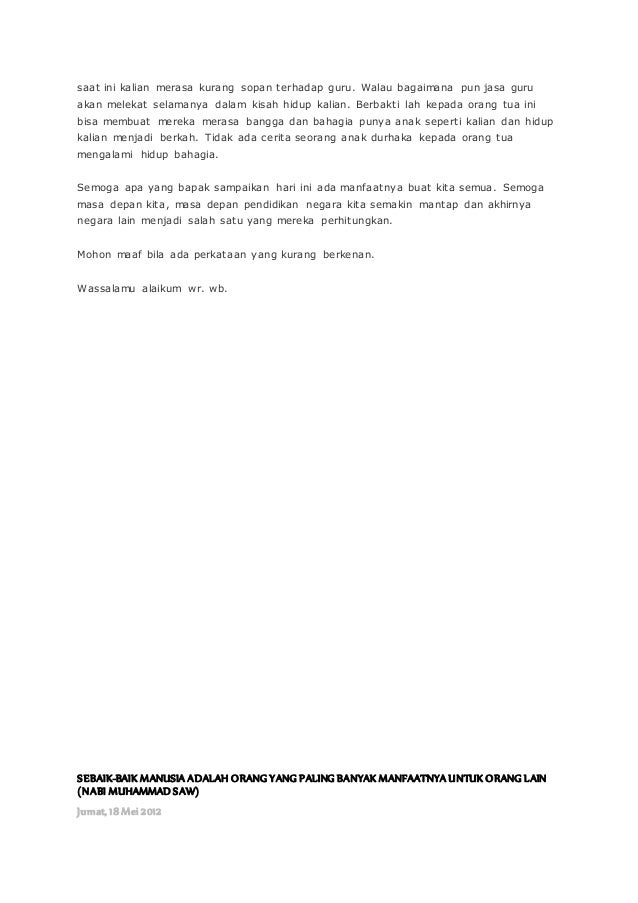 saat ini kalian merasa kurang sopan terhadap guru. Walau bagaimana pun jasa guru akan melekat selamanya dalam kisah hidup kalian. Berbakti lah kepada orang tua ini bisa membuat mereka merasa bangga dan bahagia punya anak seperti kalian dan hidup kalian menjadi berkah. Tidak ada cerita seorang anak durhaka kepada orang tua mengalami hidup bahagia.

Semoga apa yang bapak sampaikan hari ini ada manfaatnya buat kita semua. Semoga masa depan kita, masa depan pendidikan negara kita semakin mantap dan akhirnya negara lain menjadi salah satu yang mereka perhitungkan.

Mohon maaf bila ada perkataan yang kurang berkenan.

Wassalamu alaikum wr. wb.

SEBAIK-BAIK MANUSIA ADALAH ORANG YANG PALING BANYAK MANFAATNYA UNTUK ORANG LAIN (NABI MUHAMMAD SAW)

Jumat, 18 Mei 2012